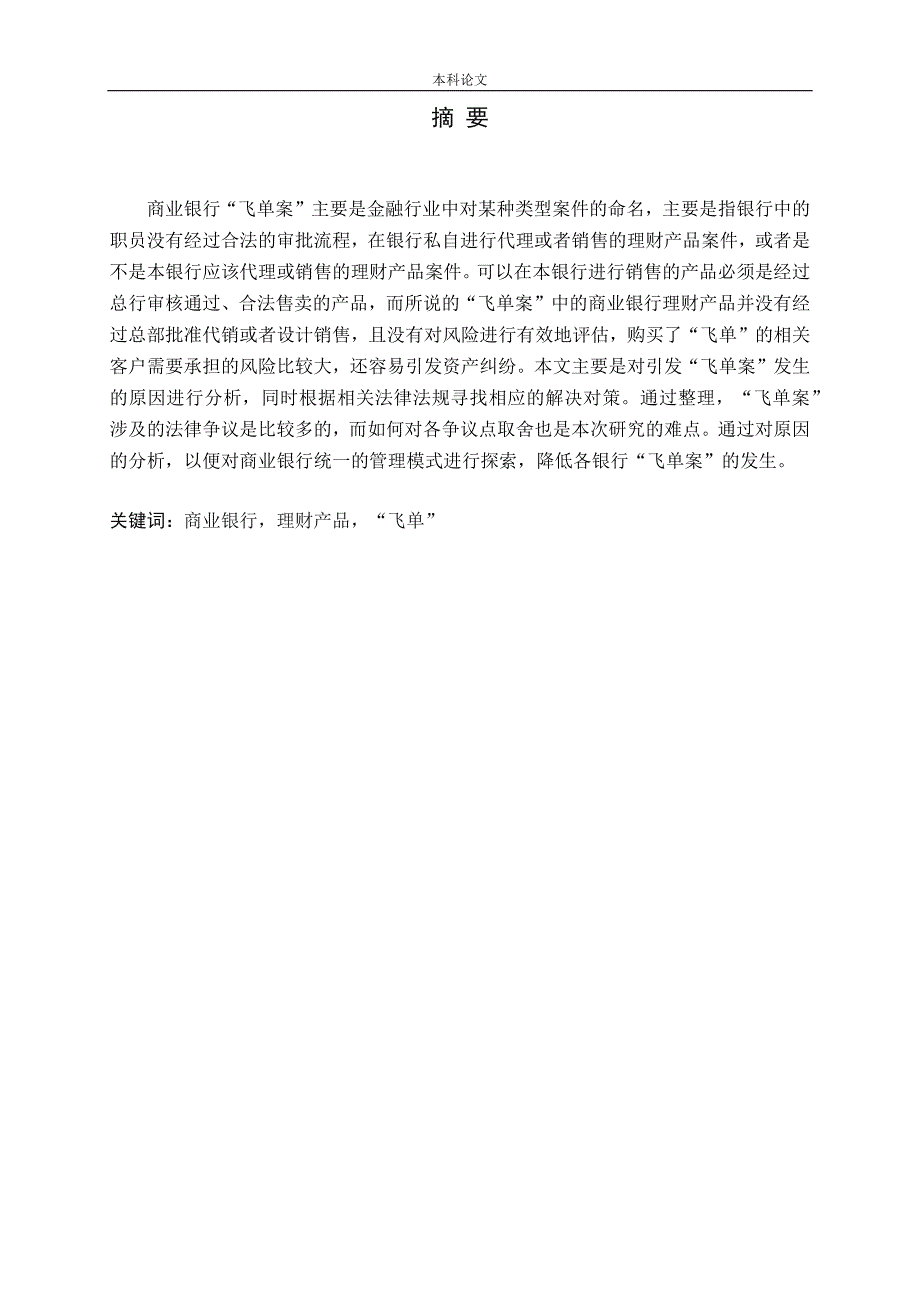 本科论文

摘 要

商业银行“飞单案”主要是金融行业中对某种类型案件的命名，主要是指银行中的职员没有经过合法的审批流程，在银行私自进行代理或者销售的理财产品案件，或者是不是本银行应该代理或销售的理财产品案件。可以在本银行进行销售的产品必须是经过总行审核通过、合法售卖的产品，而所说的“飞单案”中的商业银行理财产品并没有经过总部批准代销或者设计销售，且没有对风险进行有效地评估，购买了“飞单”的相关客户需要承担的风险比较大，还容易引发资产纠纷。本文主要是对引发“飞单案”发生的原因进行分析，同时根据相关法律法规寻找相应的解决对策。通过整理，“飞单案”涉及的法律争议是比较多的，而如何对各争议点取舍也是本次研究的难点。通过对原因的分析，以便对商业银行统一的管理模式进行探索，降低各银行“飞单案”的发生。

关键词：商业银行，理财产品，“飞单”